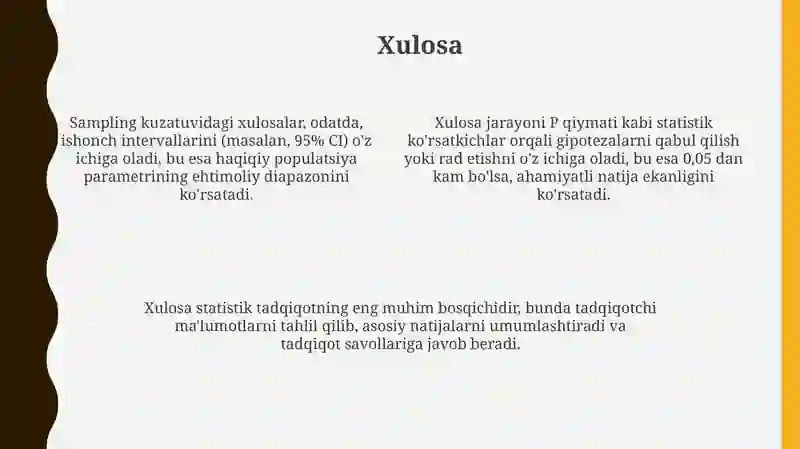 Xulosa

Sampling kuzatuvidagi xulosalar, odatda, ishonch intervallarini (masalan, 95% CI) o'z ichiga oladi, bu esa haqiqiy populatsiya parametrining ehtimoliy diapazonini ko'rsatadi.

Xulosa jarayoni P qiymati kabi statistik ko'rsatkichlar orqali gipotezalarni qabul qilish yoki rad etishni o'z ichiga oladi, bu esa 0,05 dan kam bo'lsa, ahamiyatli natija ekanligini ko'rsatadi.

Xulosa statistik tadqiqotning eng muhim bosqichidir, bunda tadqiqotchi ma'lumotlarni tahlil qilib, asosiy natijalarni umumlashtiradi va tadqiqot savollariga javob beradi.